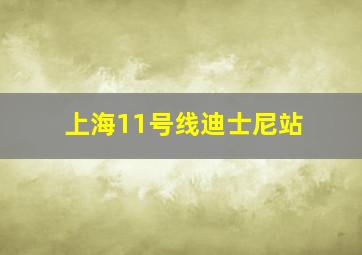 上海11号线迪士尼站